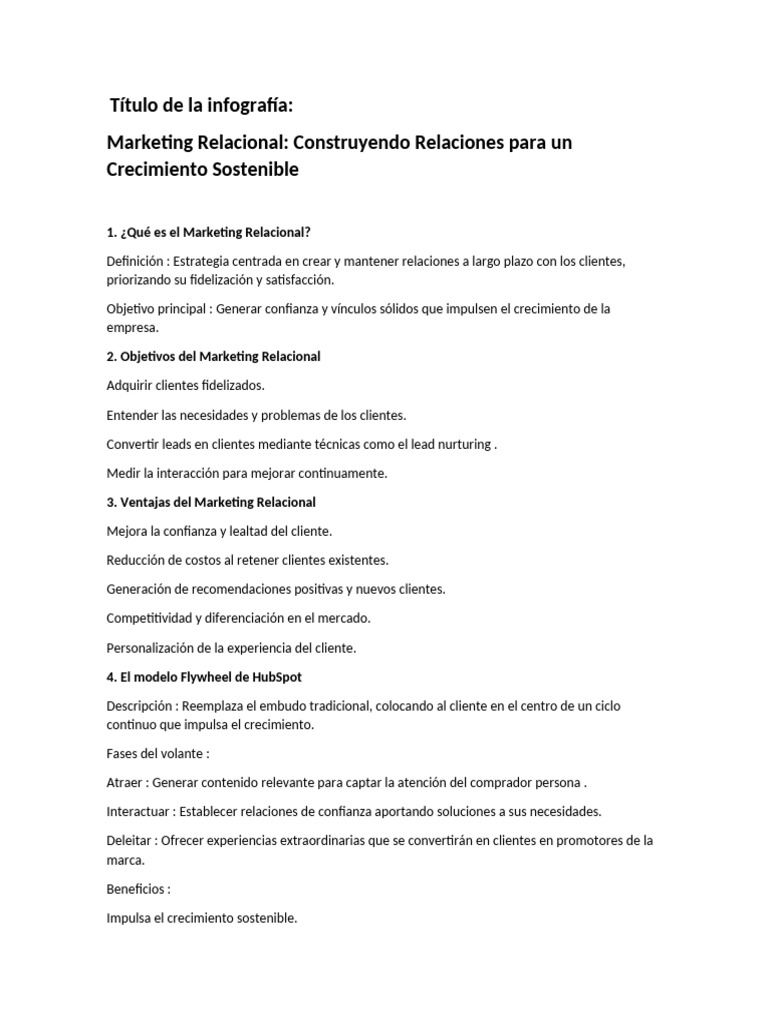 Título de la infografía:

Marketing Relacional: Construyendo Relaciones para un Crecimiento Sostenible

1. ¿Qué es el Marketing Relacional?

Definición : Estrategia centrada en crear y mantener relaciones a largo plazo con los clientes, priorizando su fidelización y satisfacción.

Objetivo principal : Generar confianza y vínculos sólidos que impulsen el crecimiento de la empresa.

2. Objetivos del Marketing Relacional

Adquirir clientes fidelizados.

Entender las necesidades y problemas de los clientes.

Convertir leads en clientes mediante técnicas como el lead nurturing .

Medir la interacción para mejorar continuamente.

3. Ventajas del Marketing Relacional

Mejora la confianza y lealtad del cliente.

Reducción de costos al retener clientes existentes.

Generación de recomendaciones positivas y nuevos clientes.

Competitividad y diferenciación en el mercado.

Personalización de la experiencia del cliente.

4. El modelo Flywheel de HubSpot

Descripción : Reemplaza el embudo tradicional, colocando al cliente en el centro de un ciclo continuo que impulsa el crecimiento.

Fases del volante :

Atraer : Generar contenido relevante para captar la atención del comprador persona .

Interactuar : Establecer relaciones de confianza aportando soluciones a sus necesidades.

Deleitar : Ofrecer experiencias extraordinarias que se convertirán en clientes en promotores de la marca.

Beneficios :

Impulsa el crecimiento sostenible.